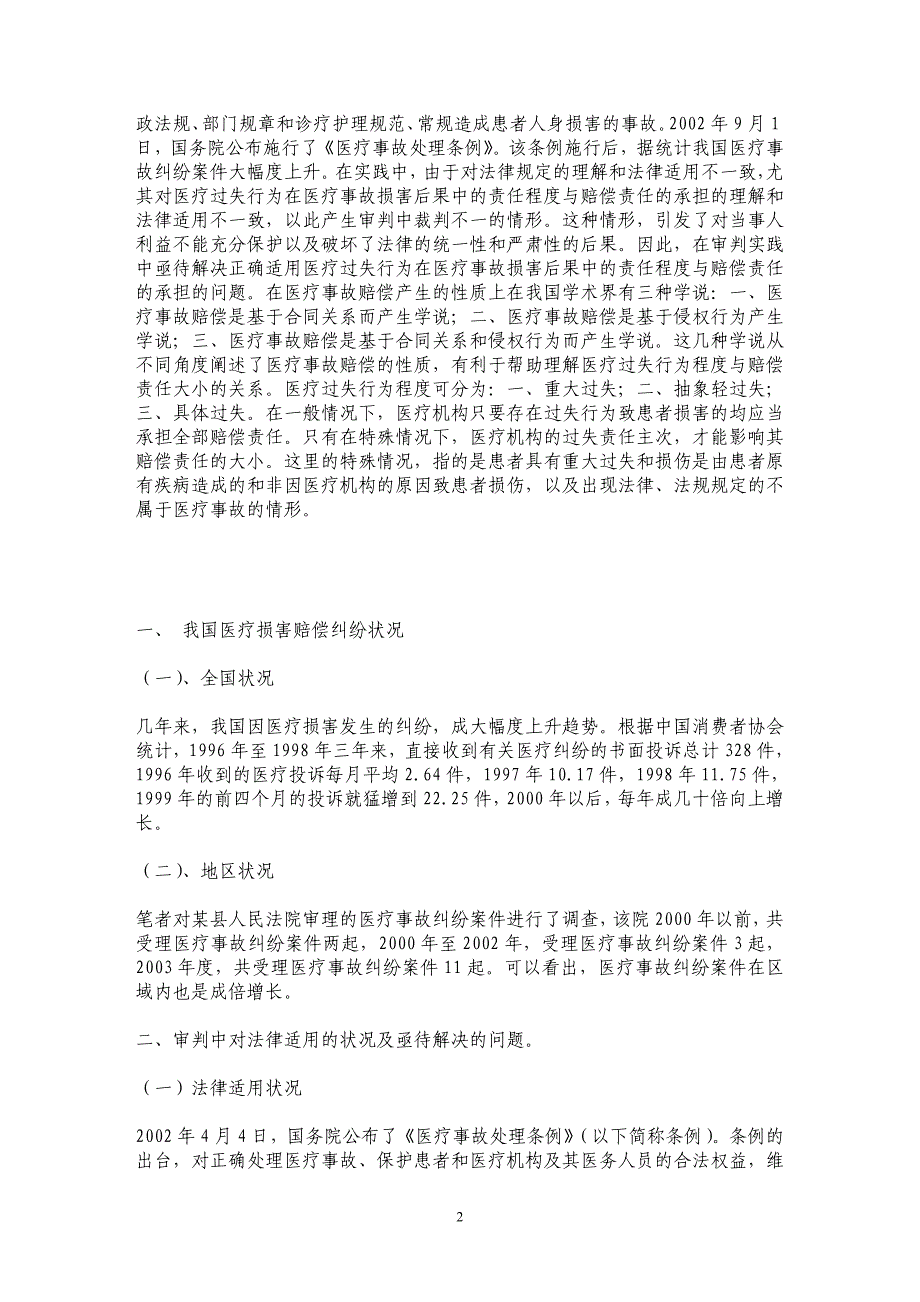 政法规、部门规章和诊疗护理规范、常规造成患者人身损害的事故。2002 年 9 月 1 日，国务院公布施行了《医疗事故处理条例》。该条例施行后，据统计我国医疗事故纠纷案件大幅度上升。在实践中，由于对法律规定的理解和法律适用不一致，尤其对医疗过失行为在医疗事故损害后果中的责任程度与赔偿责任的承担的理解和法律适用不一致，以此产生审判中裁判不一的情形。这种情形，引发了对当事人利益不能充分保护以及破坏了法律的统一性和严肃性的后果。因此，在审判实践中亟待解决正确适用医疗过失行为在医疗事故损害后果中的责任程度与赔偿责任的承担的问题。在医疗事故赔偿产生的性质上在我国学术界有三种学说：一、医疗事故赔偿是基于合同关系而产生学说；二、医疗事故赔偿是基于侵权行为产生学说；三、医疗事故赔偿是基于合同关系和侵权行为而产生学说。这几种学说从不同角度阐述了医疗事故赔偿的性质，有利于帮助理解医疗过失行为程度与赔偿责任大小的关系。医疗过失行为程度可分为：一、重大过失；二、抽象轻过失；三、具体过失。在一般情况下，医疗机构只要存在过失行为致患者损害的均应当承担全部赔偿责任。只有在特殊情况下，医疗机构的过失责任主次，才能影响其赔偿责任的大小。这里的特殊情况，指的是患者具有重大过失和损伤是由患者原有疾病造成的和非因医疗机构的原因致患者损伤，以及出现法律、法规规定的不属于医疗事故的情形。

一、 我国医疗损害赔偿纠纷状况

（一）、全国状况

几年来，我国因医疗损害发生的纠纷，成大幅度上升趋势。根据中国消费者协会统计，1996 年至 1998 年三年来，直接收到有关医疗纠纷的书面投诉总计 328 件，1996 年收到的医疗投诉每月平均 2.64 件，1997 年 10.17 件，1998 年 11.75 件，1999 年的前四个月的投诉就猛增到 22.25 件，2000 年以后，每年成几十倍向上增长。

（二）、地区状况

笔者对某县人民法院审理的医疗事故纠纷案件进行了调查，该院 2000 年以前，共受理医疗事故纠纷案件两起，2000 年至 2002 年，受理医疗事故纠纷案件 3 起，2003 年度，共受理医疗事故纠纷案件 11 起。可以看出，医疗事故纠纷案件在区域内也是成倍增长。

二、审判中对法律适用的状况及亟待解决的问题。

（一）法律适用状况

2002 年 4 月 4 日，国务院公布了《医疗事故处理条例》（以下简称条例）。条例的出台，对正确处理医疗事故、保护患者和医疗机构及其医务人员的合法权益，维

2